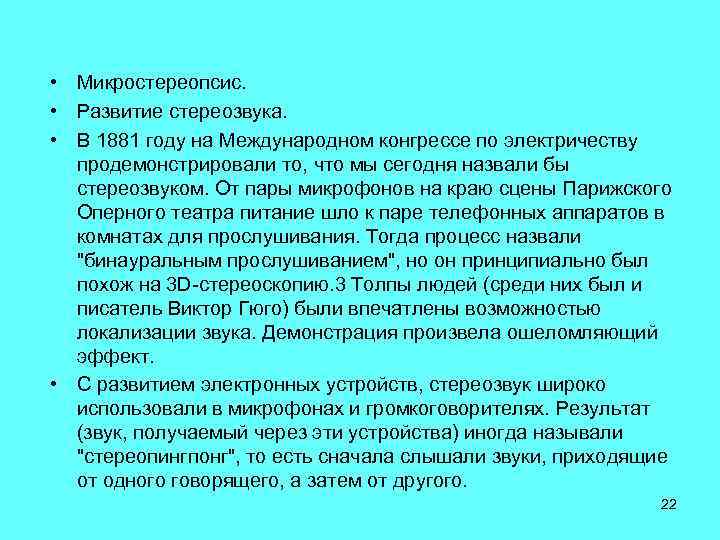 • Микростереопсис.

• Развитие стереозвука.

• В 1881 году на Международном конгрессе по электричеству продемонстрировали то, что мы сегодня назвали бы стереозвуком. От пары микрофонов на краю сцены Парижского Оперного театра питание шло к паре телефонных аппаратов в комнатах для прослушивания. Тогда процесс назвали "бинауральным прослушиванием", но он принципиально был похож на 3D-стереоскопию.3 Толпы людей (среди них был и писатель Виктор Гюго) были впечатлены возможностью локализации звука. Демонстрация произвела ошеломляющий эффект.

• С развитием электронных устройств, стереозвук широко использовали в микрофонах и громкоговорителях. Результат (звук, получаемый через эти устройства) иногда называли "стереопингпонг", то есть сначала слышали звуки, приходящие от одного говорящего, а затем от другого.

22